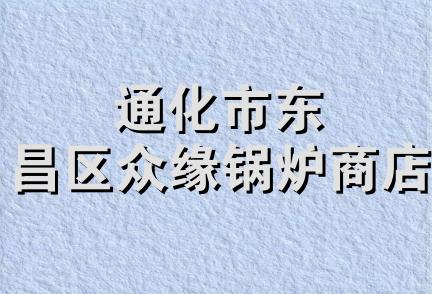 通化市东
昌区众缘锅炉商店